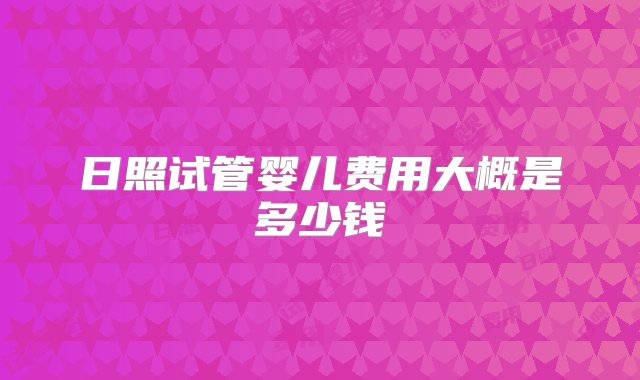 日照试管婴儿费用大概是多少钱